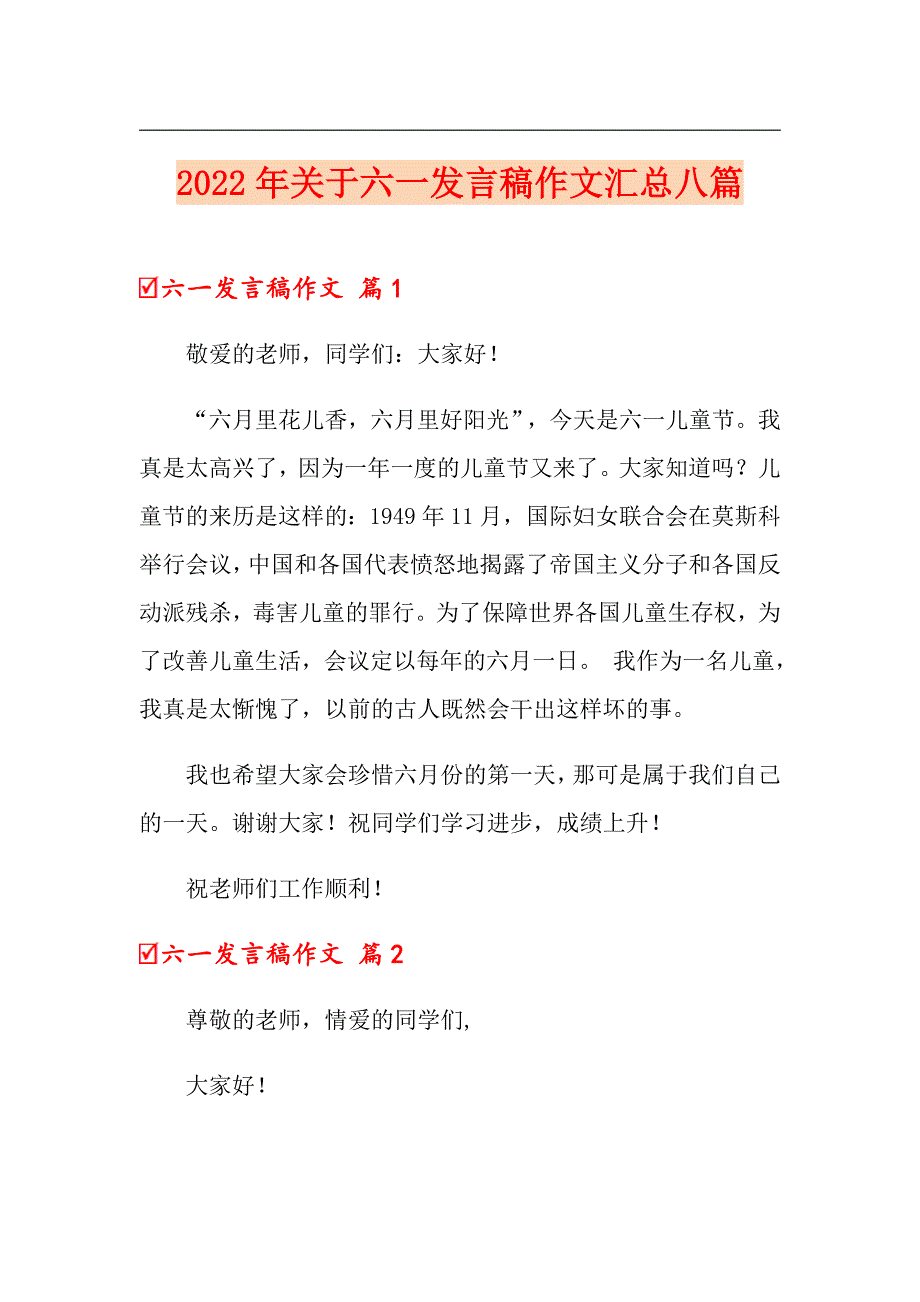 2022年关于六一发言稿作文汇总八篇

☑六一发言稿作文 篇1

敬爱的老师，同学们：大家好！

“六月里花儿香，六月里好阳光”，今天是六一儿童节。我真是太高兴了，因为一年一度的儿童节又来了。大家知道吗？儿童节的来历是这样的：1949年11月，国际妇女联合会在莫斯科举行会议，中国和各国代表愤怒地揭露了帝国主义分子和各国反动派残杀，毒害儿童的罪行。为了保障世界各国儿童生存权，为了改善儿童生活，会议定以每年的六月一日。 我作为一名儿童，我真是太惭愧了，以前的古人既然会干出这样坏的事。

我也希望大家会珍惜六月份的第一天，那可是属于我们自己的一天。谢谢大家！祝同学们学习进步，成绩上升！

祝老师们工作顺利！

☑六一发言稿作文 篇2

尊敬的老师，情爱的同学们，

大家好！